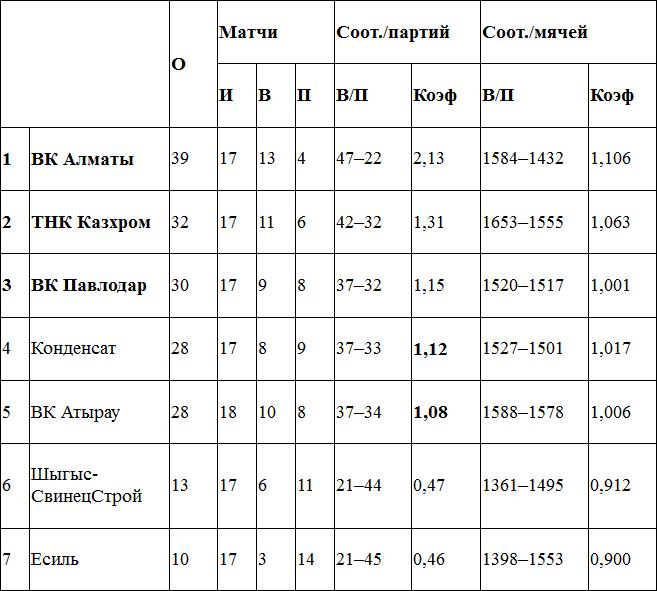 | | | О | Матчи | | | Соот./партий | | Соот./мячей | |
|---|---|---|---|---|---|---|---|---|---|
| | | | И | В | П | В/П | Коэф | В/П | Коэф |
| 1 | ВК Алматы | 39 | 17 | 13 | 4 | 47–22 | 2,13 | 1584–1432 | 1,106 |
| 2 | ТНК Казхром | 32 | 17 | 11 | 6 | 42–32 | 1,31 | 1653–1555 | 1,063 |
| 3 | ВК Павлодар | 30 | 17 | 9 | 8 | 37–32 | 1,15 | 1520–1517 | 1,001 |
| 4 | Конденсат | 28 | 17 | 8 | 9 | 37–33 | 1,12 | 1527–1501 | 1,017 |
| 5 | ВК Атырау | 28 | 18 | 10 | 8 | 37–34 | 1,08 | 1588–1578 | 1,006 |
| 6 | Шыгыс-СвинецСтрой | 13 | 17 | 6 | 11 | 21–44 | 0,47 | 1361–1495 | 0,912 |
| 7 | Есиль | 10 | 17 | 3 | 14 | 21–45 | 0,46 | 1398–1553 | 0,900 |